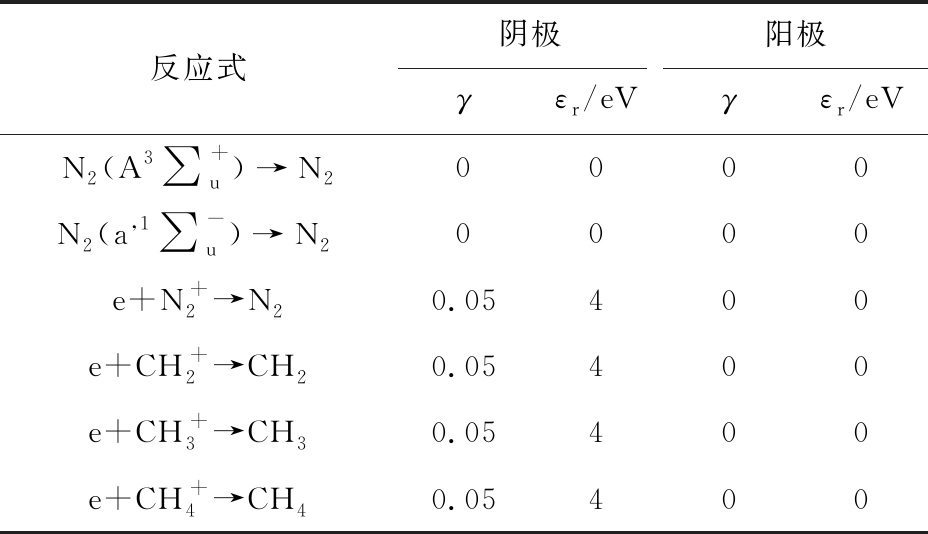 | 反应式 | 阴极 $\gamma$ | 阴极 $\varepsilon_r$/eV | 阳极 $\gamma$ | 阳极 $\varepsilon_r$/eV |
|---|---|---|---|---|
| $N_2(A^3\sum_u^+) \rightarrow N_2$ | 0 | 0 | 0 | 0 |
| $N_2(a'^1\sum_u^-) \rightarrow N_2$ | 0 | 0 | 0 | 0 |
| $e+N_2^+ \rightarrow N_2$ | 0.05 | 4 | 0 | 0 |
| $e+CH_2^+ \rightarrow CH_2$ | 0.05 | 4 | 0 | 0 |
| $e+CH_3^+ \rightarrow CH_3$ | 0.05 | 4 | 0 | 0 |
| $e+CH_4^+ \rightarrow CH_4$ | 0.05 | 4 | 0 | 0 |